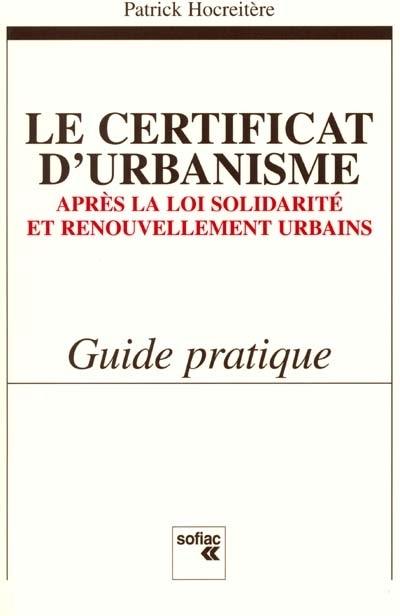 Patrick Hocreitère

LE CERTIFICAT D'URBANISME

APRÈS LA LOI SOLIDARITÉ ET RENOUVELLEMENT URBAINS

Guide pratique

sofiac